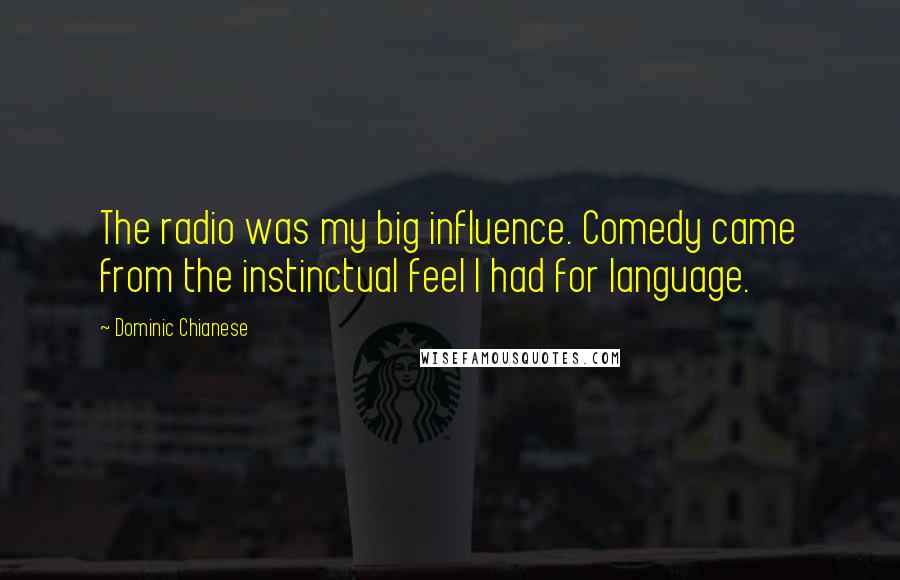 The radio was my big influence. Comedy came from the instinctual feel I had for language.

~ Dominic Chianese

WISEFAMOUSQUOTES.COM